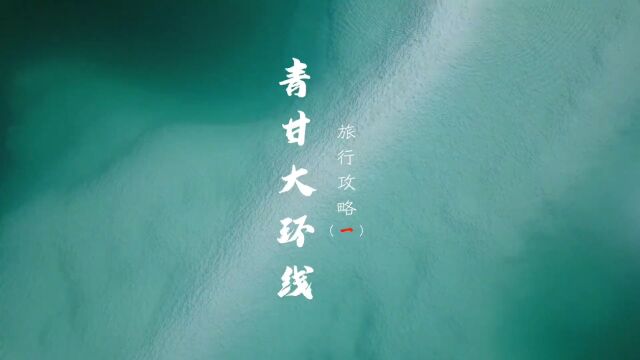 青甘大环线

旅行攻略（一）